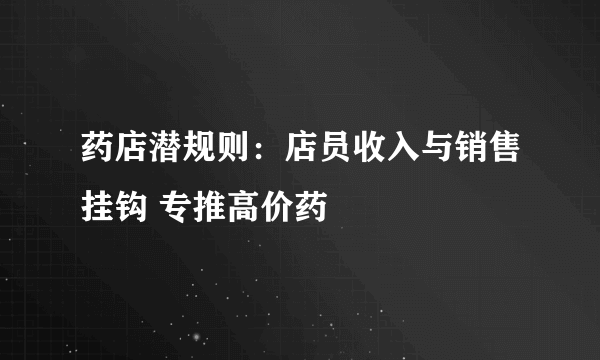 药店潜规则：店员收入与销售挂钩 专推高价药